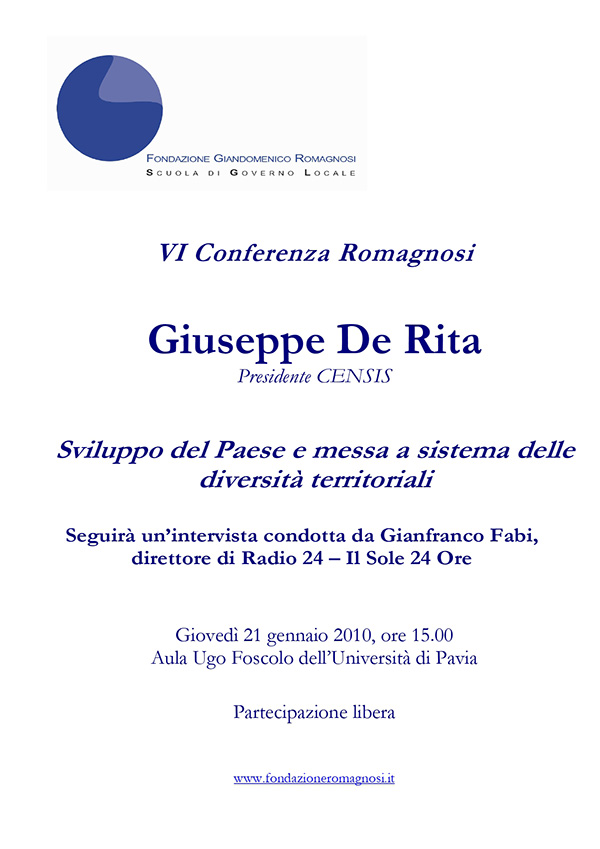 FONDAZIONE GIANDOMENICO ROMAGNOSI
SCUOLA DI GOVERNO LOCALE

VI Conferenza Romagnosi

Giuseppe De Rita
Presidente CENSIS

Sviluppo del Paese e messa a sistema delle diversità territoriali

Seguirà un'intervista condotta da Gianfranco Fabi, direttore di Radio 24 – Il Sole 24 Ore

Giovedì 21 gennaio 2010, ore 15.00
Aula Ugo Foscolo dell'Università di Pavia

Partecipazione libera

www.fondazioneromagnosi.it